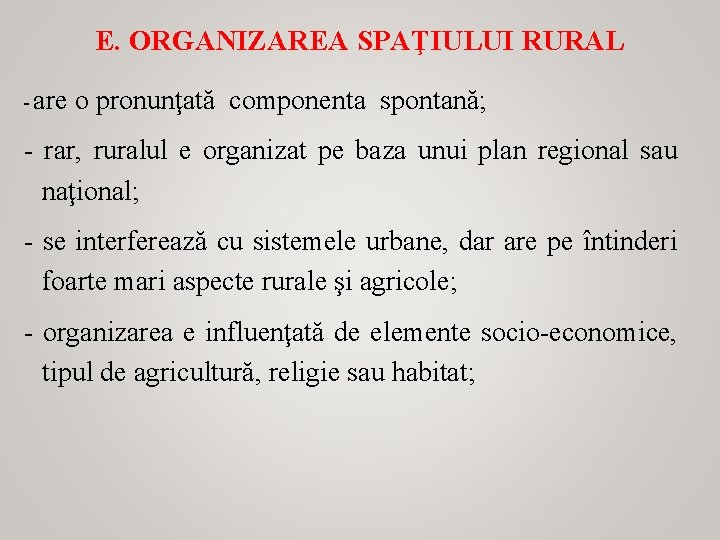 E. ORGANIZAREA SPAŢIULUI RURAL

- are o pronunţată componenta spontană;

- rar, ruralul e organizat pe baza unui plan regional sau naţional;

- se interferează cu sistemele urbane, dar are pe întinderi foarte mari aspecte rurale şi agricole;

- organizarea e influenţată de elemente socio-economice, tipul de agricultură, religie sau habitat;